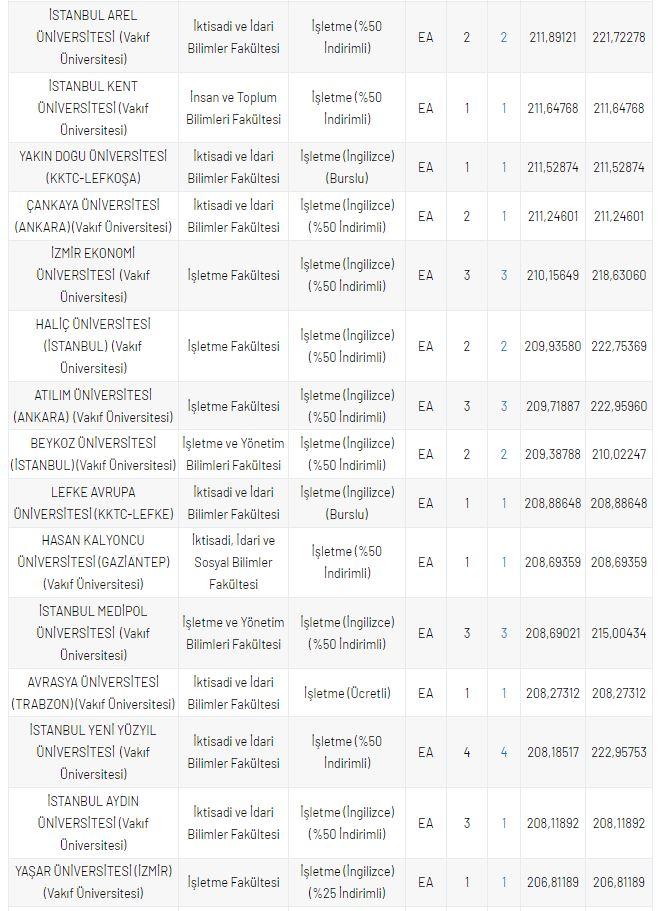 | | | | | | | | |
|---|---|---|---|---|---|---|---|
| İSTANBUL AREL ÜNİVERSİTESİ (Vakıf Üniversitesi) | İktisadi ve İdari Bilimler Fakültesi | İşletme (%50 İndirimli) | EA | 2 | 2 | 211,89121 | 221,72278 |
| İSTANBUL KENT ÜNİVERSİTESİ (Vakıf Üniversitesi) | İnsan ve Toplum Bilimleri Fakültesi | İşletme (%50 İndirimli) | EA | 1 | 1 | 211,64768 | 211,64768 |
| YAKIN DOĞU ÜNİVERSİTESİ (KKTC-LEFKOŞA) | İktisadi ve İdari Bilimler Fakültesi | İşletme (İngilizce) (Burslu) | EA | 1 | 1 | 211,52874 | 211,52874 |
| ÇANKAYA ÜNİVERSİTESİ (ANKARA)(Vakıf Üniversitesi) | İktisadi ve İdari Bilimler Fakültesi | İşletme (İngilizce) (%50 İndirimli) | EA | 2 | 1 | 211,24601 | 211,24601 |
| İZMİR EKONOMİ ÜNİVERSİTESİ (Vakıf Üniversitesi) | İşletme Fakültesi | İşletme (İngilizce) (%50 İndirimli) | EA | 3 | 3 | 210,15649 | 218,63060 |
| HALİÇ ÜNİVERSİTESİ (İSTANBUL) (Vakıf Üniversitesi) | İşletme Fakültesi | İşletme (İngilizce) (%50 İndirimli) | EA | 2 | 2 | 209,93580 | 222,75369 |
| ATILIM ÜNİVERSİTESİ (ANKARA) (Vakıf Üniversitesi) | İşletme Fakültesi | İşletme (İngilizce) (%50 İndirimli) | EA | 3 | 3 | 209,71887 | 222,95960 |
| BEYKOZ ÜNİVERSİTESİ (İSTANBUL)(Vakıf Üniversitesi) | İşletme ve Yönetim Bilimleri Fakültesi | İşletme (İngilizce) (%50 İndirimli) | EA | 2 | 2 | 209,38788 | 210,02247 |
| LEFKE AVRUPA ÜNİVERSİTESİ (KKTC-LEFKE) | İktisadi ve İdari Bilimler Fakültesi | İşletme (İngilizce) (Burslu) | EA | 1 | 1 | 208,88648 | 208,88648 |
| HASAN KALYONCU ÜNİVERSİTESİ (GAZİANTEP) (Vakıf Üniversitesi) | İktisadi, İdari ve Sosyal Bilimler Fakültesi | İşletme (%50 İndirimli) | EA | 1 | 1 | 208,69359 | 208,69359 |
| İSTANBUL MEDİPOL ÜNİVERSİTESİ (Vakıf Üniversitesi) | İşletme ve Yönetim Bilimleri Fakültesi | İşletme (İngilizce) (%50 İndirimli) | EA | 3 | 3 | 208,69021 | 215,00434 |
| AVRASYA ÜNİVERSİTESİ (TRABZON)(Vakıf Üniversitesi) | İktisadi ve İdari Bilimler Fakültesi | İşletme (Ücretli) | EA | 1 | 1 | 208,27312 | 208,27312 |
| İSTANBUL YENİ YÜZYIL ÜNİVERSİTESİ (Vakıf Üniversitesi) | İktisadi ve İdari Bilimler Fakültesi | İşletme (%50 İndirimli) | EA | 4 | 4 | 208,18517 | 222,95753 |
| İSTANBUL AYDIN ÜNİVERSİTESİ (Vakıf Üniversitesi) | İktisadi ve İdari Bilimler Fakültesi | İşletme (İngilizce) (%50 İndirimli) | EA | 3 | 1 | 208,11892 | 208,11892 |
| YAŞAR ÜNİVERSİTESİ (İZMİR) (Vakıf Üniversitesi) | İşletme Fakültesi | İşletme (İngilizce) (%25 İndirimli) | EA | 1 | 1 | 206,81189 | 206,81189 |